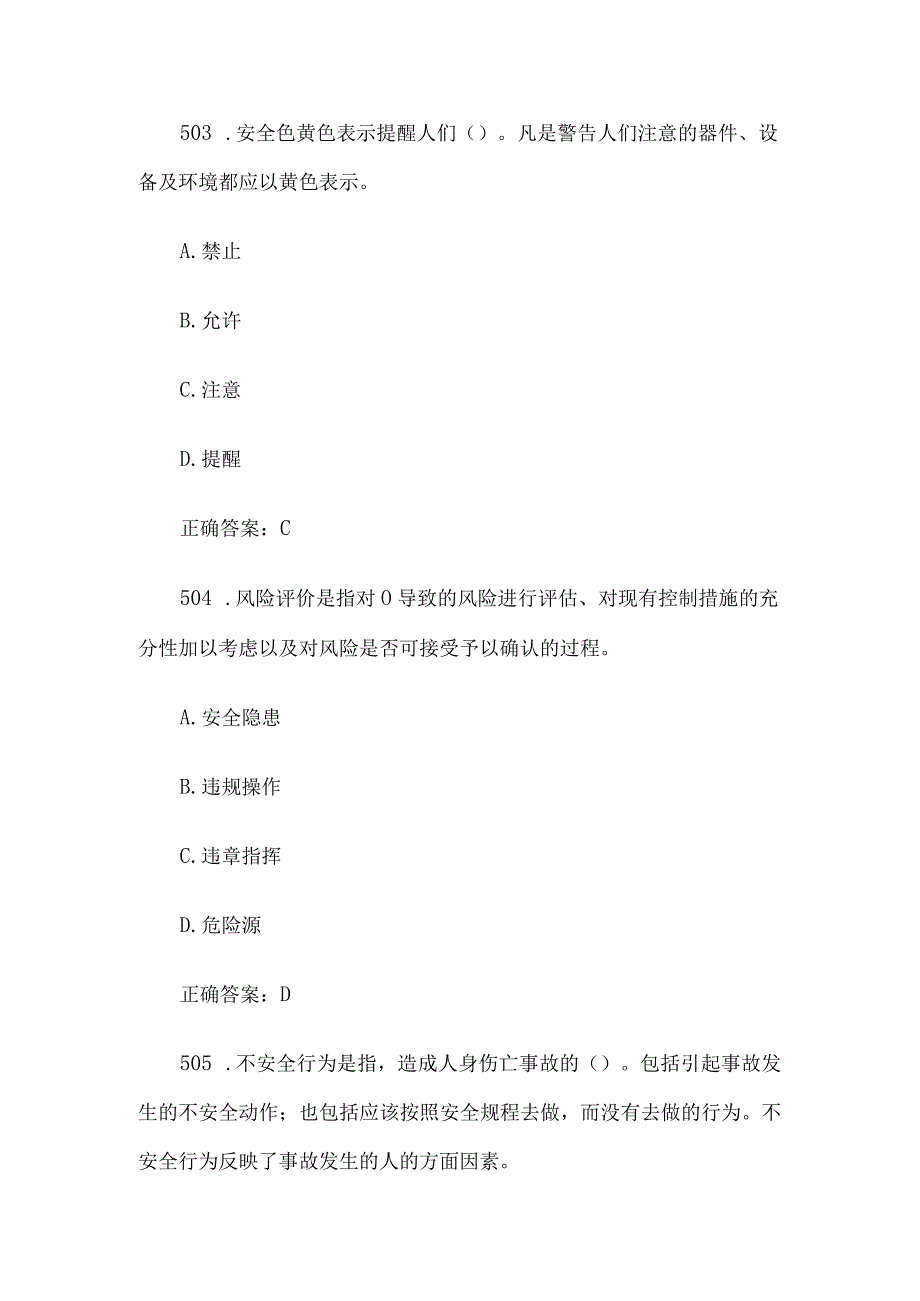 503 .安全色黄色表示提醒人们（）。凡是警告人们注意的器件、设备及环境都应以黄色表示。

A.禁止

B.允许

C.注意

D.提醒

正确答案：C

504 .风险评价是指对0导致的风险进行评估、对现有控制措施的充分性加以考虑以及对风险是否可接受予以确认的过程。

A.安全隐患

B.违规操作

C.违章指挥

D.危险源

正确答案：D

505 .不安全行为是指，造成人身伤亡事故的（）。包括引起事故发生的不安全动作；也包括应该按照安全规程去做，而没有去做的行为。不安全行为反映了事故发生的人的方面因素。